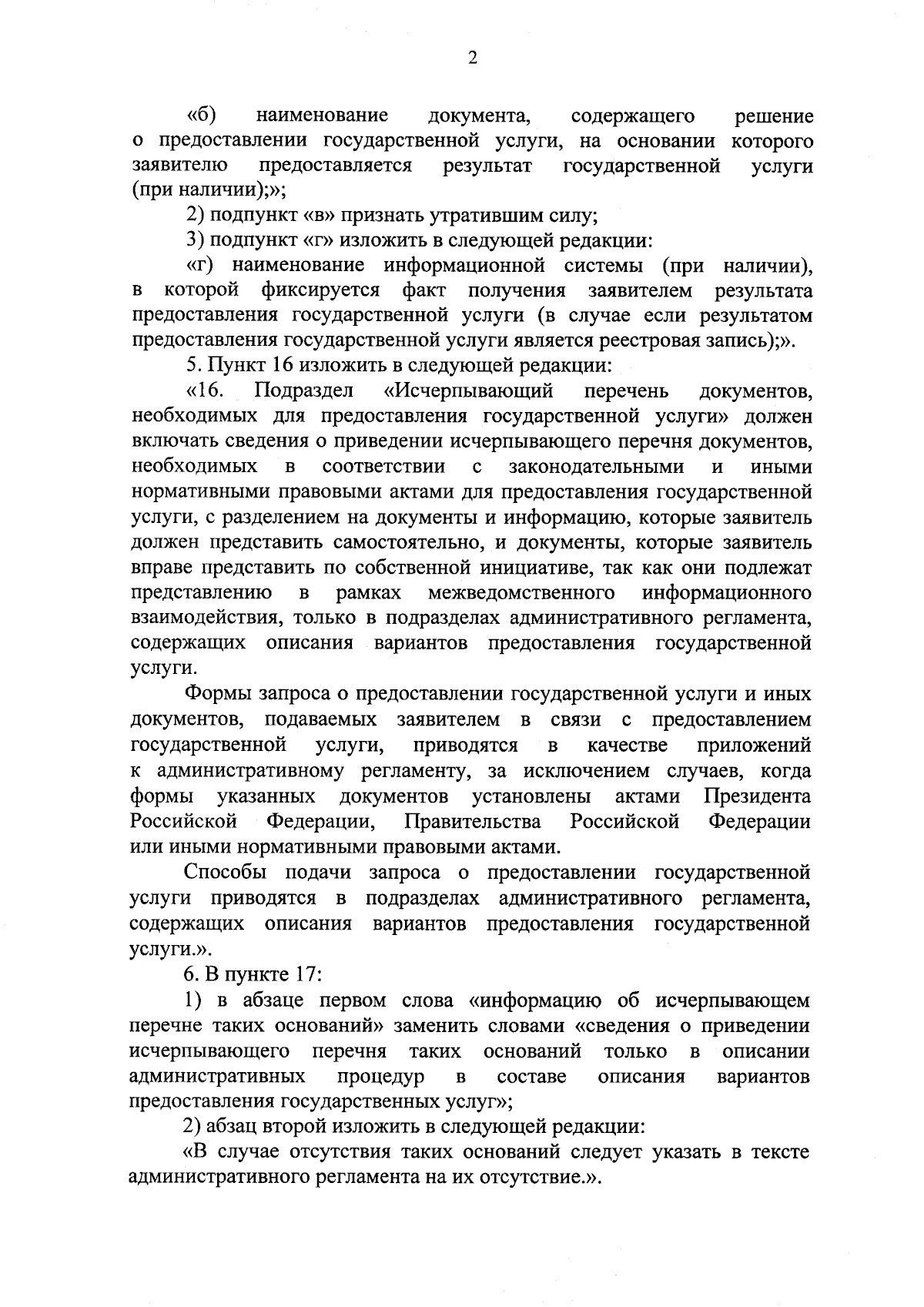 2

«б) наименование документа, содержащего решение о предоставлении государственной услуги, на основании которого заявителю предоставляется результат государственной услуги (при наличии);»;

2) подпункт «в» признать утратившим силу;

3) подпункт «г» изложить в следующей редакции:

«г) наименование информационной системы (при наличии), в которой фиксируется факт получения заявителем результата предоставления государственной услуги (в случае если результатом предоставления государственной услуги является реестровая запись);».

5. Пункт 16 изложить в следующей редакции:

«16. Подраздел «Исчерпывающий перечень документов, необходимых для предоставления государственной услуги» должен включать сведения о приведении исчерпывающего перечня документов, необходимых в соответствии с законодательными и иными нормативными правовыми актами для предоставления государственной услуги, с разделением на документы и информацию, которые заявитель должен представить самостоятельно, и документы, которые заявитель вправе представить по собственной инициативе, так как они подлежат представлению в рамках межведомственного информационного взаимодействия, только в подразделах административного регламента, содержащих описания вариантов предоставления государственной услуги.

Формы запроса о предоставлении государственной услуги и иных документов, подаваемых заявителем в связи с предоставлением государственной услуги, приводятся в качестве приложений к административному регламенту, за исключением случаев, когда формы указанных документов установлены актами Президента Российской Федерации, Правительства Российской Федерации или иными нормативными правовыми актами.

Способы подачи запроса о предоставлении государственной услуги приводятся в подразделах административного регламента, содержащих описания вариантов предоставления государственной услуги.».

6. В пункте 17:

1) в абзаце первом слова «информацию об исчерпывающем перечне таких оснований» заменить словами «сведения о приведении исчерпывающего перечня таких оснований только в описании административных процедур в составе описания вариантов предоставления государственных услуг»;

2) абзац второй изложить в следующей редакции:

«В случае отсутствия таких оснований следует указать в тексте административного регламента на их отсутствие.».